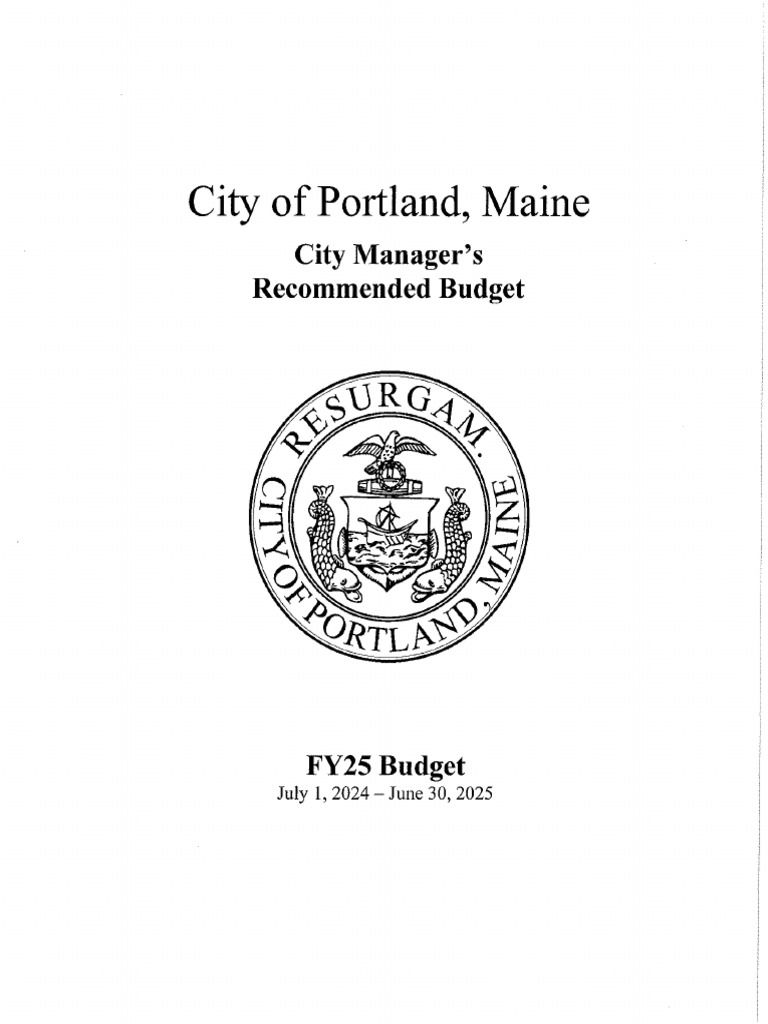 City of Portland, Maine

City Manager's
Recommended Budget

RESURGAM.

CITY OF PORTLAND, MAINE

FY25 Budget

July 1, 2024 – June 30, 2025